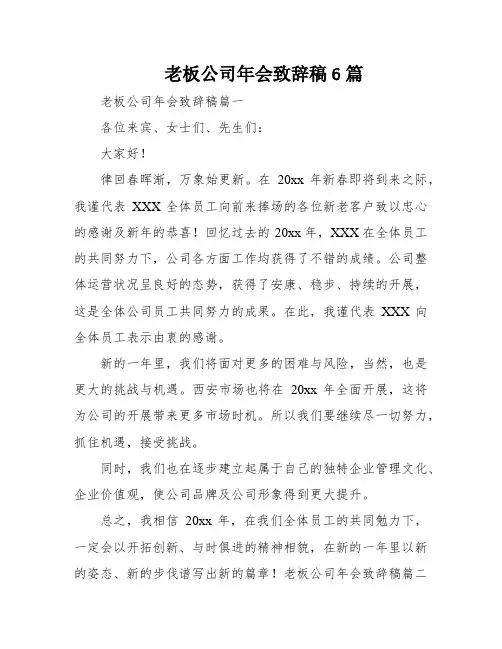 老板公司年会致辞稿6篇

老板公司年会致辞稿篇一

各位来宾、女士们、先生们：

大家好！

律回春晖渐，万象始更新。在 20xx 年新春即将到来之际，我谨代表 XXX 全体员工向前来捧场的各位新老客户致以忠心的感谢及新年的恭喜！回忆过去的 20xx 年，XXX 在全体员工的共同努力下，公司各方面工作均获得了不错的成绩。公司整体运营状况呈良好的态势，获得了安康、稳步、持续的开展，这是全体公司员工共同努力的成果。在此，我谨代表 XXX 向全体员工表示由衷的感谢。

新的一年里，我们将面对更多的困难与风险，当然，也是更大的挑战与机遇。西安市场也将在 20xx 年全面开展，这将为公司的开展带来更多市场时机。所以我们要继续尽一切努力，抓住机遇，接受挑战。

同时，我们也在逐步建立起属于自己的独特企业管理文化、企业价值观，使公司品牌及公司形象得到更大提升。

总之，我相信 20xx 年，在我们全体员工的共同勉力下，一定会以开拓创新、与时俱进的精神相貌，在新的一年里以新的姿态、新的步伐谱写出新的篇章！老板公司年会致辞稿篇二